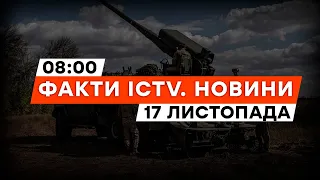 08:00
ФАКТИ ICTV. НОВИНИ
17 ЛИСТОПАДА